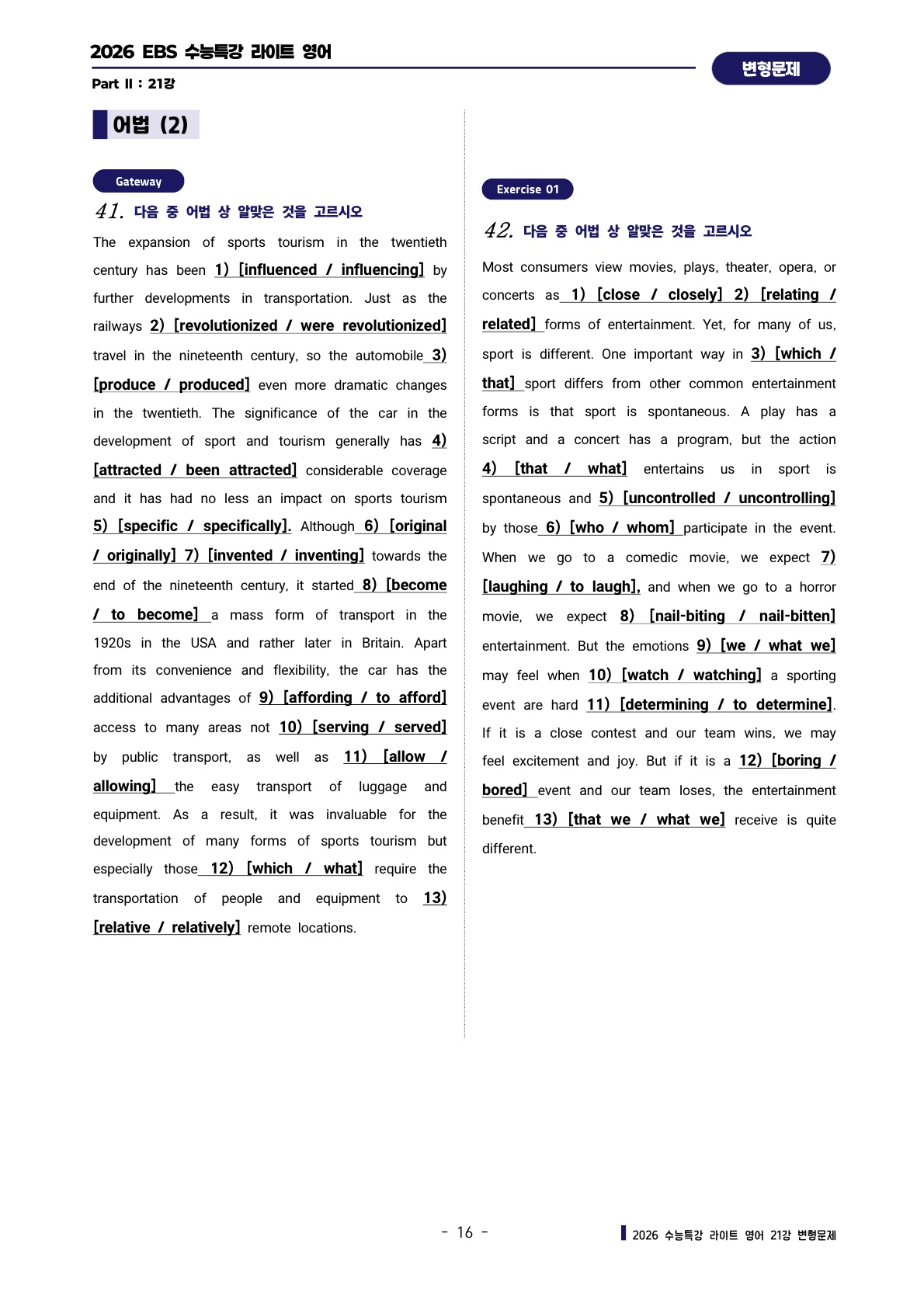 2026 EBS 수능특강 라이트 영어

Part II : 21강

변형문제

어법 (2)

Gateway

41. 다음 중 어법 상 알맞은 것을 고르시오

The expansion of sports tourism in the twentieth century has been 1) [influenced / influencing] by further developments in transportation. Just as the railways 2) [revolutionized / were revolutionized] travel in the nineteenth century, so the automobile 3) [produce / produced] even more dramatic changes in the twentieth. The significance of the car in the development of sport and tourism generally has 4) [attracted / been attracted] considerable coverage and it has had no less an impact on sports tourism 5) [specific / specifically]. Although 6) [original / originally] 7) [invented / inventing] towards the end of the nineteenth century, it started 8) [become / to become] a mass form of transport in the 1920s in the USA and rather later in Britain. Apart from its convenience and flexibility, the car has the additional advantages of 9) [affording / to afford] access to many areas not 10) [serving / served] by public transport, as well as 11) [allow / allowing] the easy transport of luggage and equipment. As a result, it was invaluable for the development of many forms of sports tourism but especially those 12) [which / what] require the transportation of people and equipment to 13) [relative / relatively] remote locations.

Exercise 01

42. 다음 중 어법 상 알맞은 것을 고르시오

Most consumers view movies, plays, theater, opera, or concerts as 1) [close / closely] 2) [relating / related] forms of entertainment. Yet, for many of us, sport is different. One important way in 3) [which / that] sport differs from other common entertainment forms is that sport is spontaneous. A play has a script and a concert has a program, but the action 4) [that / what] entertains us in sport is spontaneous and 5) [uncontrolled / uncontrolling] by those 6) [who / whom] participate in the event. When we go to a comedic movie, we expect 7) [laughing / to laugh], and when we go to a horror movie, we expect 8) [nail-biting / nail-bitten] entertainment. But the emotions 9) [we / what we] may feel when 10) [watch / watching] a sporting event are hard 11) [determining / to determine]. If it is a close contest and our team wins, we may feel excitement and joy. But if it is a 12) [boring / bored] event and our team loses, the entertainment benefit 13) [that we / what we] receive is quite different.

- 16 -

2026 수능특강 라이트 영어 21강 변형문제